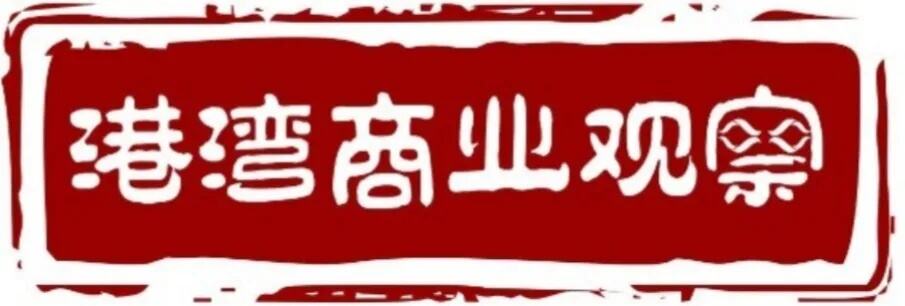 港湾商业观察